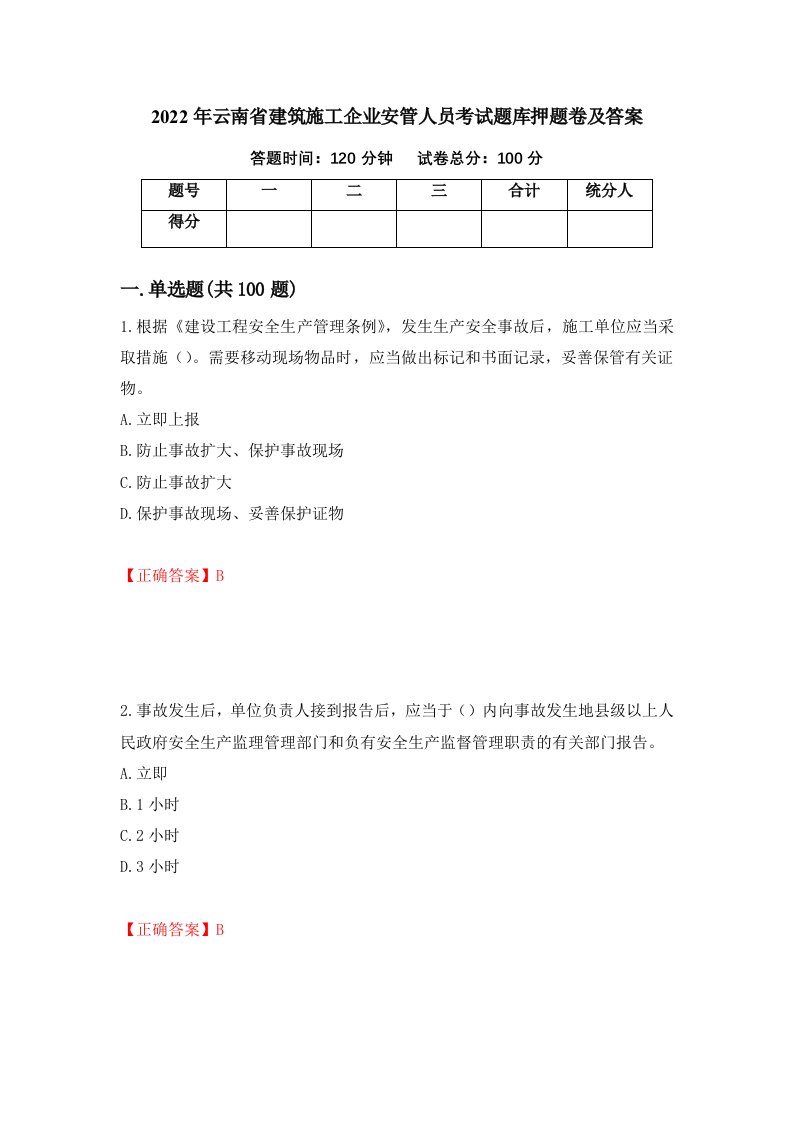 2022年云南省建筑施工企业安管人员考试题库押题卷及答案

答题时间：120分钟　　试卷总分：100分

| 题号 | 一 | 二 | 三 | 合计 | 统分人 |
|---|---|---|---|---|---|
| 得分 |  |  |  |  |  |

一.单选题(共100题)

1.根据《建设工程安全生产管理条例》，发生生产安全事故后，施工单位应当采取措施（）。需要移动现场物品时，应当做出标记和书面记录，妥善保管有关证物。

A.立即上报

B.防止事故扩大、保护事故现场

C.防止事故扩大

D.保护事故现场、妥善保护证物

【正确答案】B

2.事故发生后，单位负责人接到报告后，应当于（）内向事故发生地县级以上人民政府安全生产监理管理部门和负有安全生产监督管理职责的有关部门报告。

A.立即

B.1小时

C.2小时

D.3小时

【正确答案】B